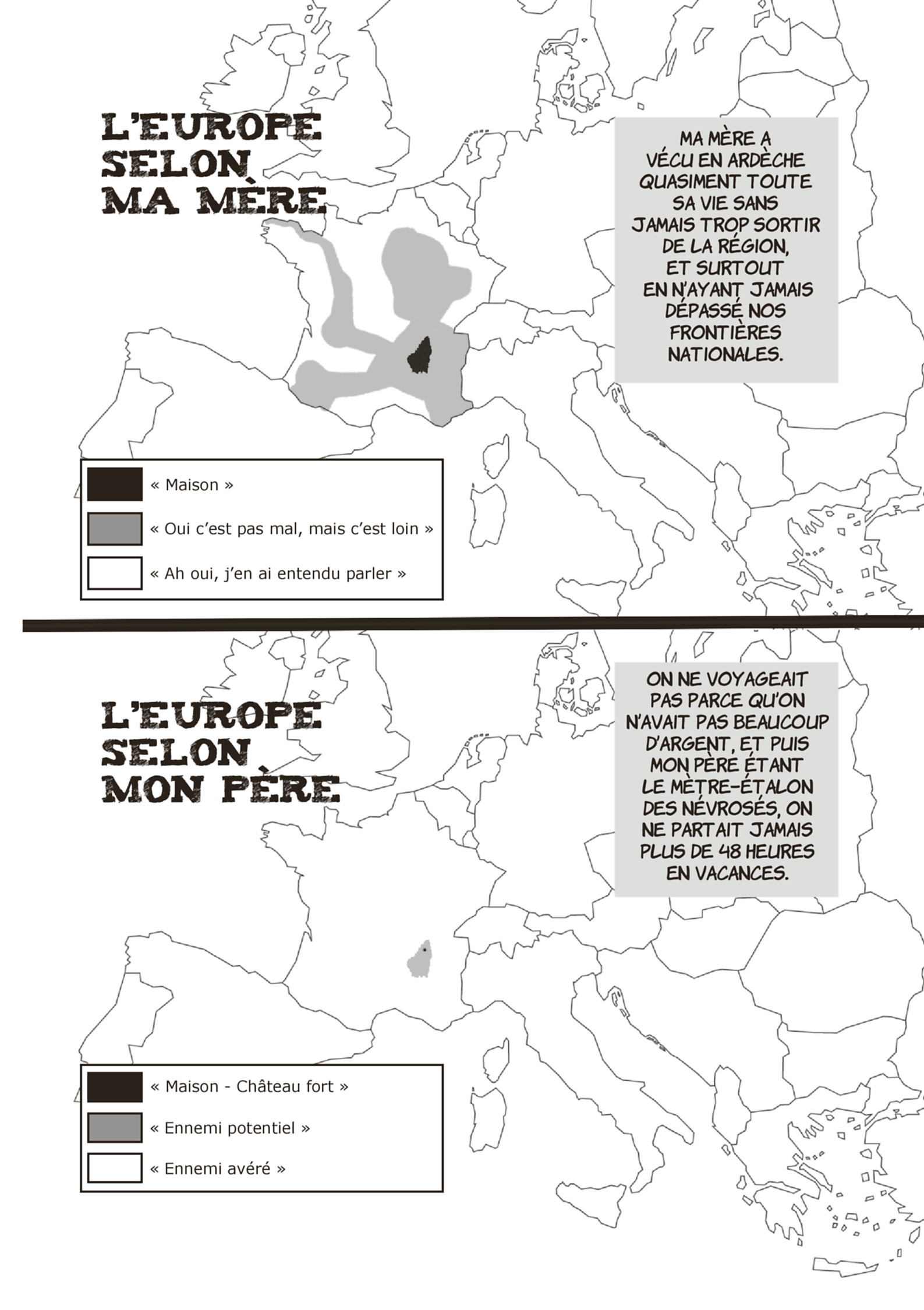 L'EUROPE SELON MA MÈRE

MA MÈRE A VÉCU EN ARDÈCHE QUASIMENT TOUTE SA VIE SANS JAMAIS TROP SORTIR DE LA RÉGION, ET SURTOUT EN N'AYANT JAMAIS DÉPASSÉ NOS FRONTIÈRES NATIONALES.

« Maison »

« Oui c'est pas mal, mais c'est loin »

« Ah oui, j'en ai entendu parler »

L'EUROPE SELON MON PÈRE

ON NE VOYAGEAIT PAS PARCE QU'ON N'AVAIT PAS BEAUCOUP D'ARGENT, ET PUIS MON PÈRE ÉTANT LE MÈTRE-ÉTALON DES NÉVROSÉS, ON NE PARTAIT JAMAIS PLUS DE 48 HEURES EN VACANCES.

« Maison - Château fort »

« Ennemi potentiel »

« Ennemi avéré »